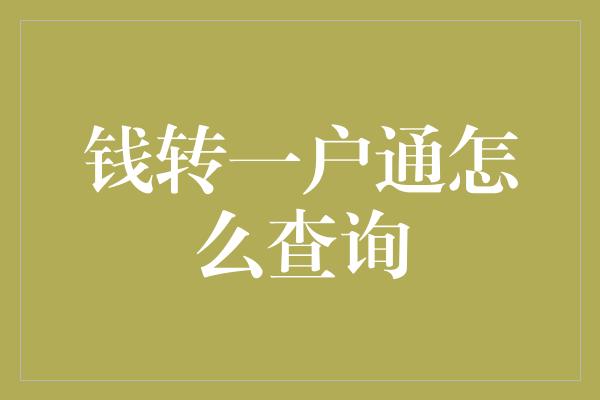 钱转一户通怎么查询